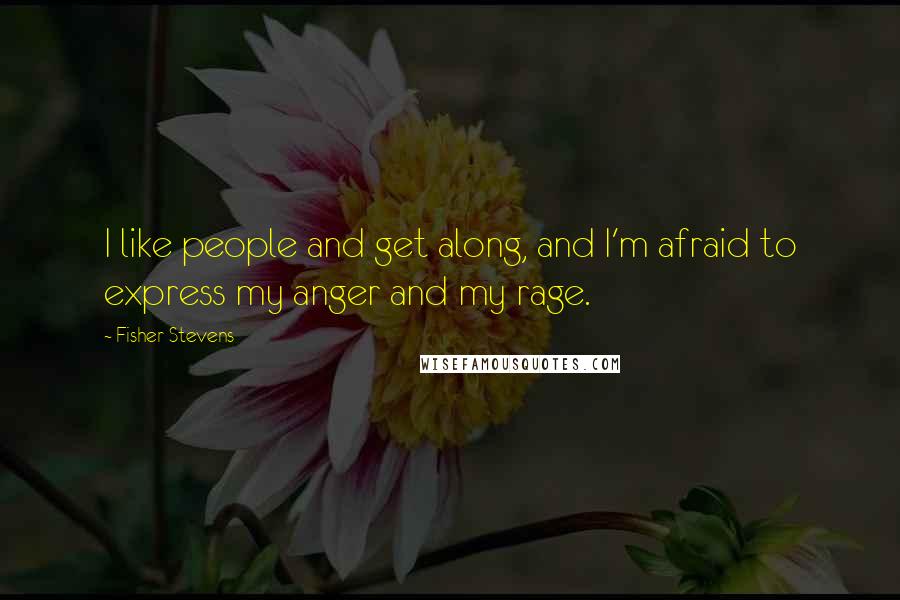 I like people and get along, and I'm afraid to express my anger and my rage.

- Fisher Stevens

WISEFAMOUSQUOTES.COM